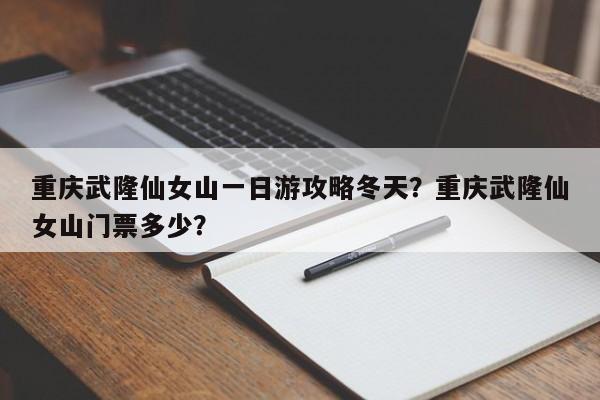 重庆武隆仙女山一日游攻略冬天？重庆武隆仙女山门票多少？